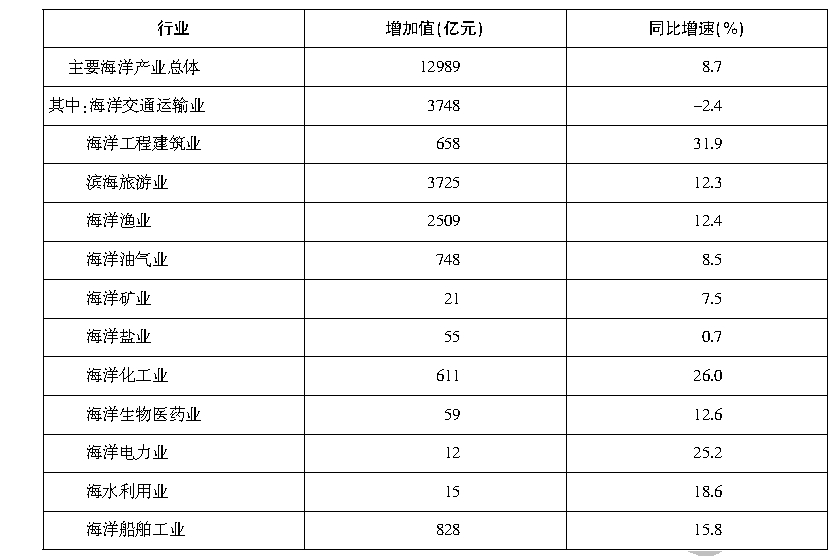 | 行业 | 增加值(亿元) | 同比增速(%) |
|---|---|---|
| 主要海洋产业总体 | 12989 | 8.7 |
| 其中:海洋交通运输业 | 3748 | -2.4 |
| 海洋工程建筑业 | 658 | 31.9 |
| 滨海旅游业 | 3725 | 12.3 |
| 海洋渔业 | 2509 | 12.4 |
| 海洋油气业 | 748 | 8.5 |
| 海洋矿业 | 21 | 7.5 |
| 海洋盐业 | 55 | 0.7 |
| 海洋化工业 | 611 | 26.0 |
| 海洋生物医药业 | 59 | 12.6 |
| 海洋电力业 | 12 | 25.2 |
| 海水利用业 | 15 | 18.6 |
| 海洋船舶工业 | 828 | 15.8 |